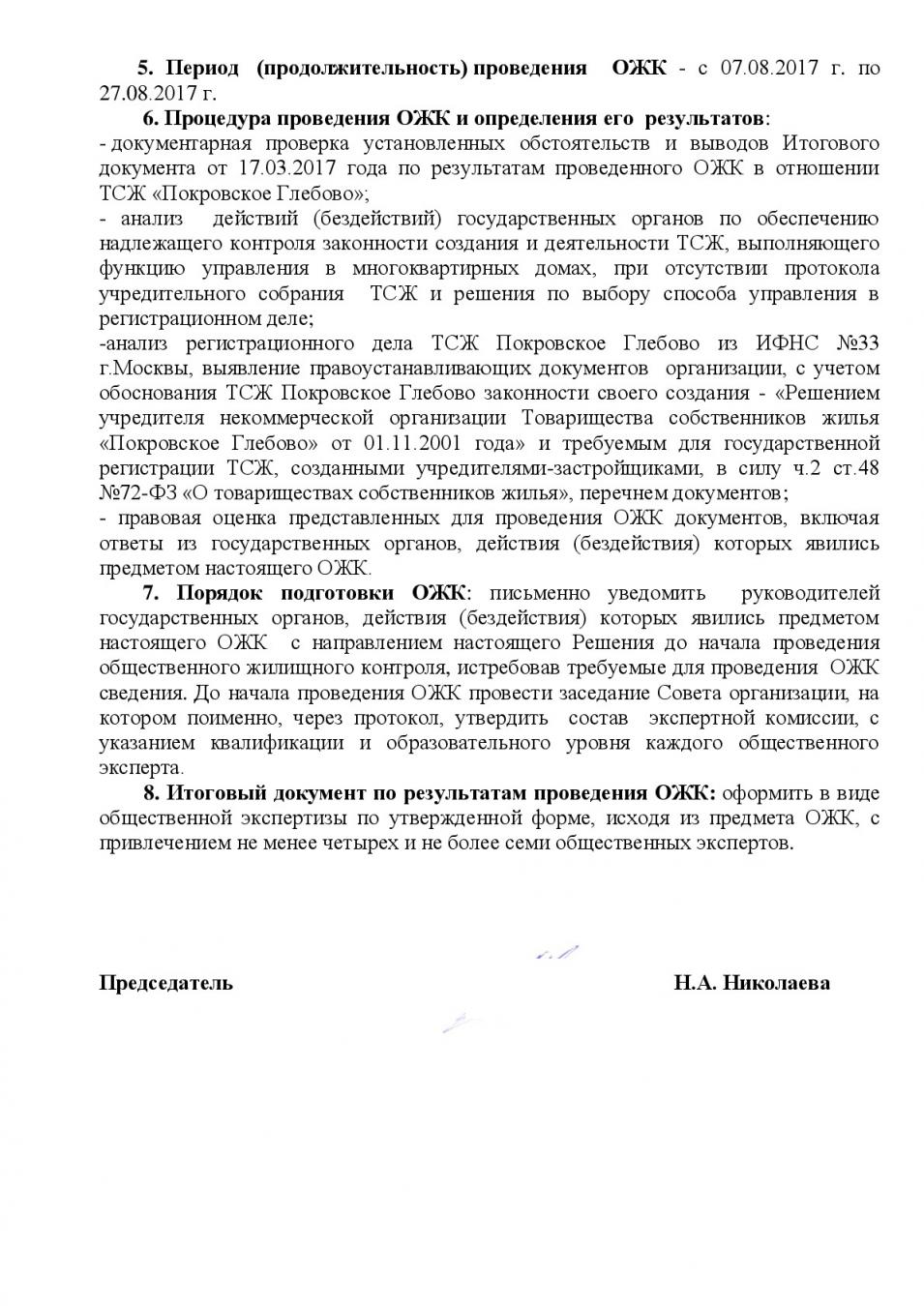 5. Период (продолжительность) проведения ОЖК - с 07.08.2017 г. по 27.08.2017 г.

6. Процедура проведения ОЖК и определения его результатов:
- документарная проверка установленных обстоятельств и выводов Итогового документа от 17.03.2017 года по результатам проведенного ОЖК в отношении ТСЖ «Покровское Глебово»;
- анализ действий (бездействий) государственных органов по обеспечению надлежащего контроля законности создания и деятельности ТСЖ, выполняющего функцию управления в многоквартирных домах, при отсутствии протокола учредительного собрания ТСЖ и решения по выбору способа управления в регистрационном деле;
-анализ регистрационного дела ТСЖ Покровское Глебово из ИФНС №33 г.Москвы, выявление правоустанавливающих документов организации, с учетом обоснования ТСЖ Покровское Глебово законности своего создания - «Решением учредителя некоммерческой организации Товарищества собственников жилья «Покровское Глебово» от 01.11.2001 года» и требуемым для государственной регистрации ТСЖ, созданными учредителями-застройщиками, в силу ч.2 ст.48 №72-ФЗ «О товариществах собственников жилья», перечнем документов;
- правовая оценка представленных для проведения ОЖК документов, включая ответы из государственных органов, действия (бездействия) которых явились предметом настоящего ОЖК.

7. Порядок подготовки ОЖК: письменно уведомить руководителей государственных органов, действия (бездействия) которых явились предметом настоящего ОЖК с направлением настоящего Решения до начала проведения общественного жилищного контроля, истребовав требуемые для проведения ОЖК сведения. До начала проведения ОЖК провести заседание Совета организации, на котором поименно, через протокол, утвердить состав экспертной комиссии, с указанием квалификации и образовательного уровня каждого общественного эксперта.

8. Итоговый документ по результатам проведения ОЖК: оформить в виде общественной экспертизы по утвержденной форме, исходя из предмета ОЖК, с привлечением не менее четырех и не более семи общественных экспертов.

Председатель Н.А. Николаева